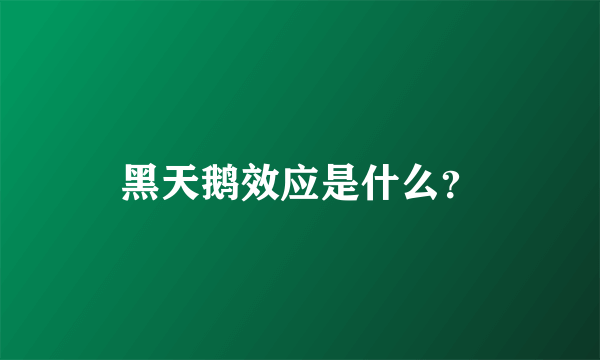 黑天鹅效应是什么?